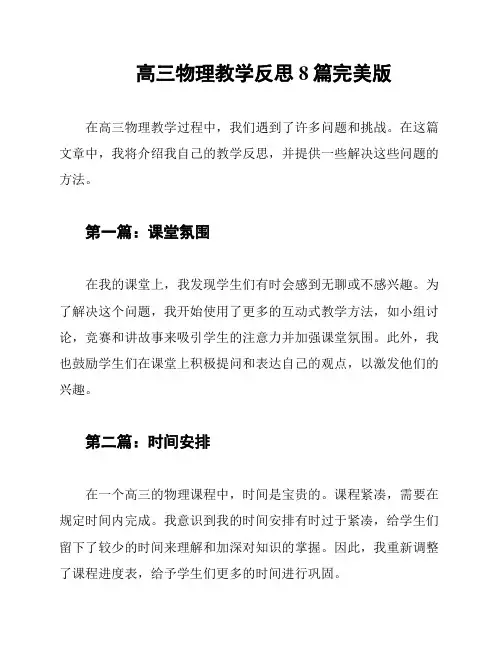 高三物理教学反思 8 篇完美版

在高三物理教学过程中，我们遇到了许多问题和挑战。在这篇文章中，我将介绍我自己的教学反思，并提供一些解决这些问题的方法。

第一篇：课堂氛围

在我的课堂上，我发现学生们有时会感到无聊或不感兴趣。为了解决这个问题，我开始使用了更多的互动式教学方法，如小组讨论，竞赛和讲故事来吸引学生的注意力并加强课堂氛围。此外，我也鼓励学生们在课堂上积极提问和表达自己的观点，以激发他们的兴趣。

第二篇：时间安排

在一个高三的物理课程中，时间是宝贵的。课程紧凑，需要在规定时间内完成。我意识到我的时间安排有时过于紧凑，给学生们留下了较少的时间来理解和加深对知识的掌握。因此，我重新调整了课程进度表，给予学生们更多的时间进行巩固。